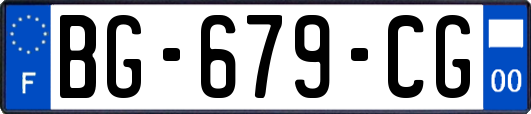 F
BG-679-CG
00